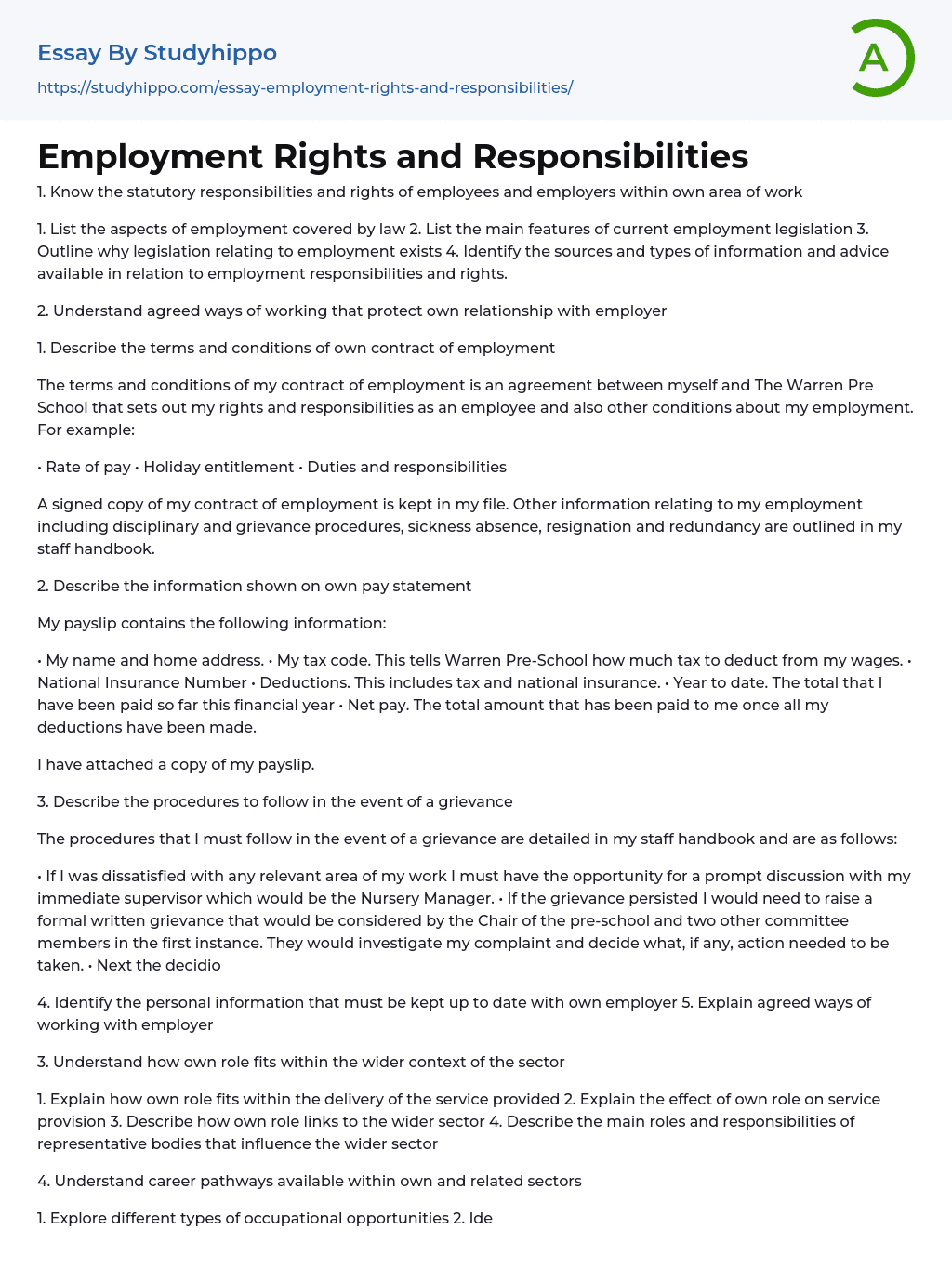 Essay By Studyhippo
https://studyhippo.com/essay-employment-rights-and-responsibilities/

A

Employment Rights and Responsibilities

1. Know the statutory responsibilities and rights of employees and employers within own area of work

1. List the aspects of employment covered by law 2. List the main features of current employment legislation 3. Outline why legislation relating to employment exists 4. Identify the sources and types of information and advice available in relation to employment responsibilities and rights.

2. Understand agreed ways of working that protect own relationship with employer

1. Describe the terms and conditions of own contract of employment

The terms and conditions of my contract of employment is an agreement between myself and The Warren Pre School that sets out my rights and responsibilities as an employee and also other conditions about my employment. For example:

• Rate of pay • Holiday entitlement • Duties and responsibilities

A signed copy of my contract of employment is kept in my file. Other information relating to my employment including disciplinary and grievance procedures, sickness absence, resignation and redundancy are outlined in my staff handbook.

2. Describe the information shown on own pay statement

My payslip contains the following information:

• My name and home address. • My tax code. This tells Warren Pre-School how much tax to deduct from my wages. • National Insurance Number • Deductions. This includes tax and national insurance. • Year to date. The total that I have been paid so far this financial year • Net pay. The total amount that has been paid to me once all my deductions have been made.

I have attached a copy of my payslip.

3. Describe the procedures to follow in the event of a grievance

The procedures that I must follow in the event of a grievance are detailed in my staff handbook and are as follows:

• If I was dissatisfied with any relevant area of my work I must have the opportunity for a prompt discussion with my immediate supervisor which would be the Nursery Manager. • If the grievance persisted I would need to raise a formal written grievance that would be considered by the Chair of the pre-school and two other committee members in the first instance. They would investigate my complaint and decide what, if any, action needed to be taken. • Next the decidio

4. Identify the personal information that must be kept up to date with own employer 5. Explain agreed ways of working with employer

3. Understand how own role fits within the wider context of the sector

1. Explain how own role fits within the delivery of the service provided 2. Explain the effect of own role on service provision 3. Describe how own role links to the wider sector 4. Describe the main roles and responsibilities of representative bodies that influence the wider sector

4. Understand career pathways available within own and related sectors

1. Explore different types of occupational opportunities 2. Ide